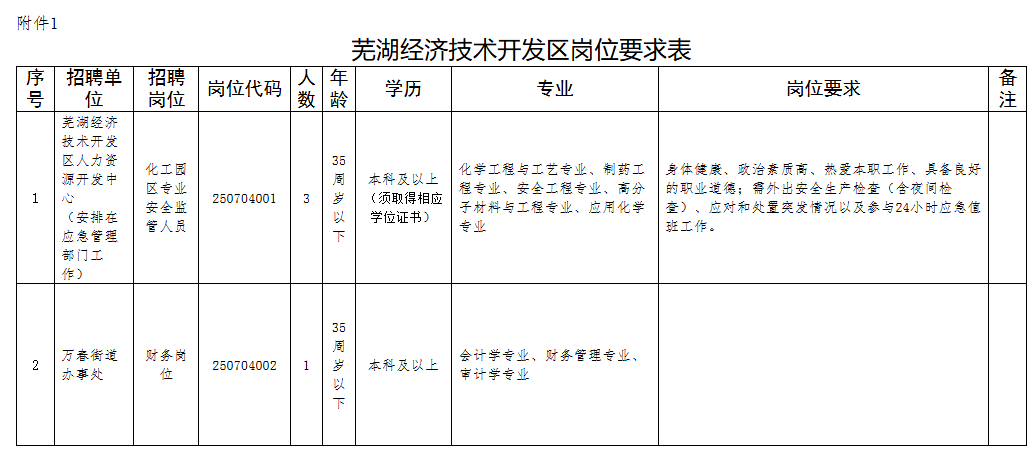 附件1

芜湖经济技术开发区岗位要求表

| 序号 | 招聘单位 | 招聘岗位 | 岗位代码 | 人数 | 年龄 | 学历 | 专业 | 岗位要求 | 备注 |
|---|---|---|---|---|---|---|---|---|---|
| 1 | 芜湖经济技术开发区人力资源开发中心（安排在应急管理部门工作） | 化工园区专业安全监管人员 | 250704001 | 3 | 35周岁以下 | 本科及以上（须取得相应学位证书） | 化学工程与工艺专业、制药工程专业、安全工程专业、高分子材料与工程专业、应用化学专业 | 身体健康、政治素质高、热爱本职工作、具备良好的职业道德；需外出安全生产检查（含夜间检查）、应对和处置突发情况以及参与24小时应急值班工作。 | |
| 2 | 万春街道办事处 | 财务岗位 | 250704002 | 1 | 35周岁以下 | 本科及以上 | 会计学专业、财务管理专业、审计学专业 | | |